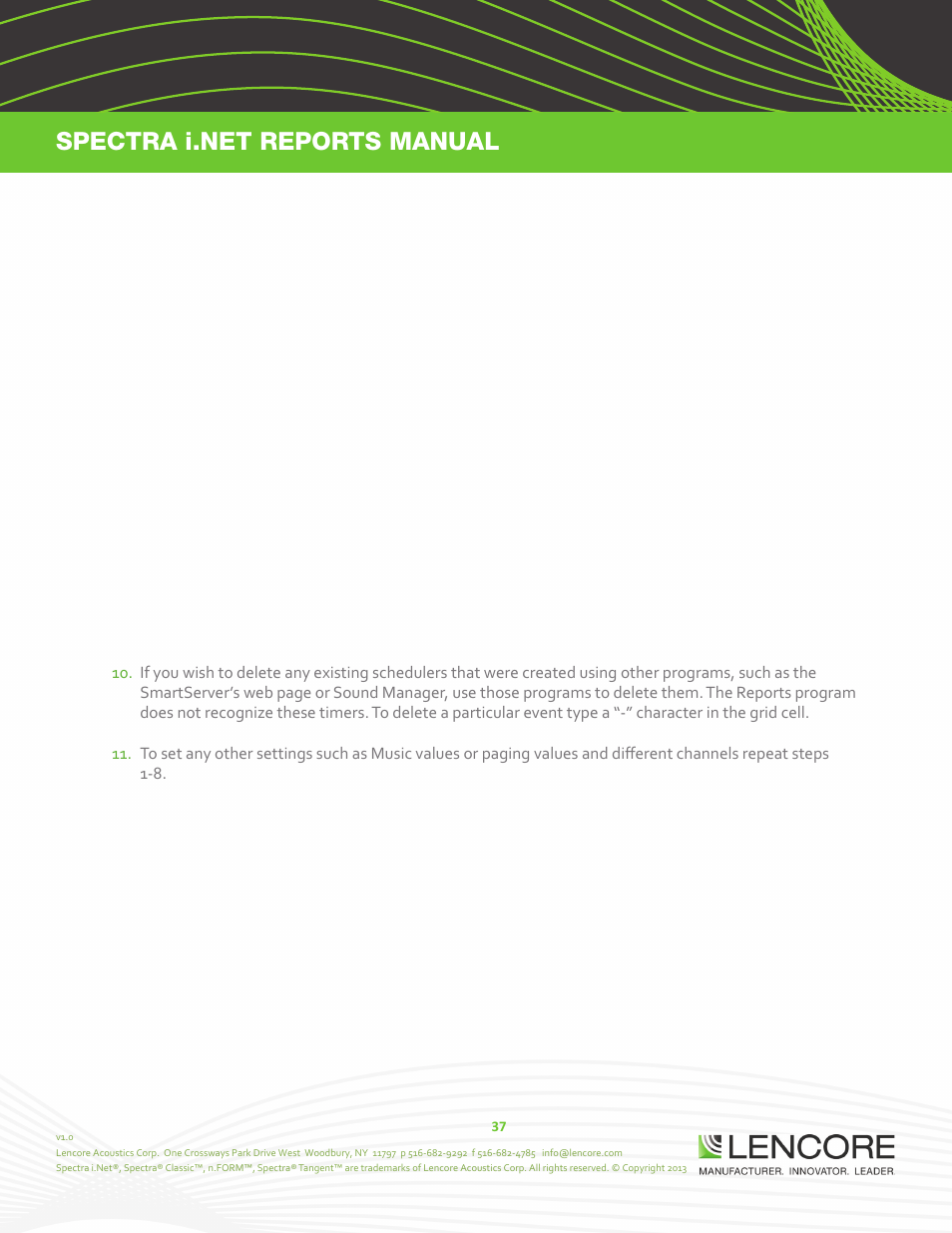 SPECTRA i.NET REPORTS MANUAL

10. If you wish to delete any existing schedulers that were created using other programs, such as the SmartServer's web page or Sound Manager, use those programs to delete them. The Reports program does not recognize these timers. To delete a particular event type a "-" character in the grid cell.

11. To set any other settings such as Music values or paging values and different channels repeat steps 1-8.

37

v1.0
Lencore Acoustics Corp. One Crossways Park Drive West Woodbury, NY 11797 p 516-682-9292 f 516-682-4785 info@lencore.com
Spectra i.Net®, Spectra® Classic™, n.FORM™, Spectra® Tangent™ are trademarks of Lencore Acoustics Corp. All rights reserved. © Copyright 2013

LENCORE
MANUFACTURER. INNOVATOR. LEADER.